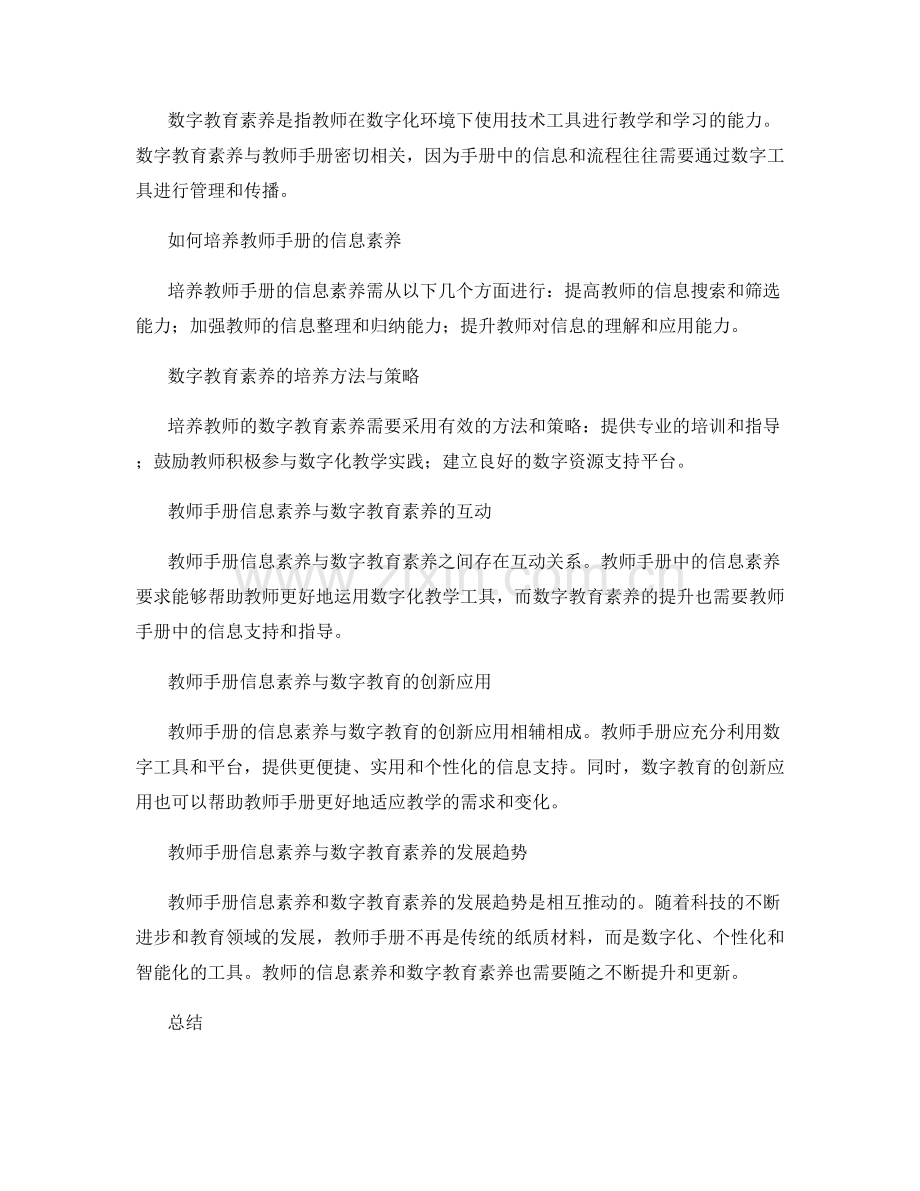 数字教育素养是指教师在数字化环境下使用技术工具进行教学和学习的能力。数字教育素养与教师手册密切相关，因为手册中的信息和流程往往需要通过数字工具进行管理和传播。

如何培养教师手册的信息素养

培养教师手册的信息素养需从以下几个方面进行：提高教师的信息搜索和筛选能力；加强教师的信息整理和归纳能力；提升教师对信息的理解和应用能力。

数字教育素养的培养方法与策略

培养教师的数字教育素养需要采用有效的方法和策略：提供专业的培训和指导；鼓励教师积极参与数字化教学实践；建立良好的数字资源支持平台。

教师手册信息素养与数字教育素养的互动

教师手册信息素养与数字教育素养之间存在互动关系。教师手册中的信息素养要求能够帮助教师更好地运用数字化教学工具，而数字教育素养的提升也需要教师手册中的信息支持和指导。

教师手册信息素养与数字教育的创新应用

教师手册的信息素养与数字教育的创新应用相辅相成。教师手册应充分利用数字工具和平台，提供更便捷、实用和个性化的信息支持。同时，数字教育的创新应用也可以帮助教师手册更好地适应教学的需求和变化。

教师手册信息素养与数字教育素养的发展趋势

教师手册信息素养和数字教育素养的发展趋势是相互推动的。随着科技的不断进步和教育领域的发展，教师手册不再是传统的纸质材料，而是数字化、个性化和智能化的工具。教师的信息素养和数字教育素养也需要随之不断提升和更新。

总结

www.zixin.com.cn